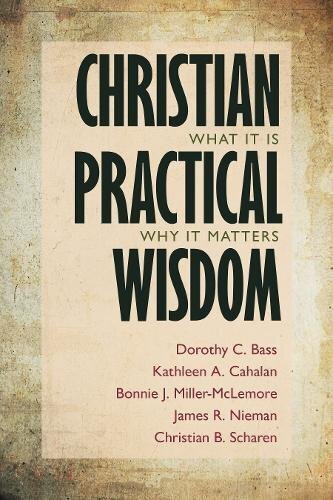 CHRISTIAN
WHAT IT IS
PRACTICAL
WHY IT MATTERS
WISDOM

Dorothy C. Bass
Kathleen A. Cahalan
Bonnie J. Miller-McLemore
James R. Nieman
Christian B. Scharen